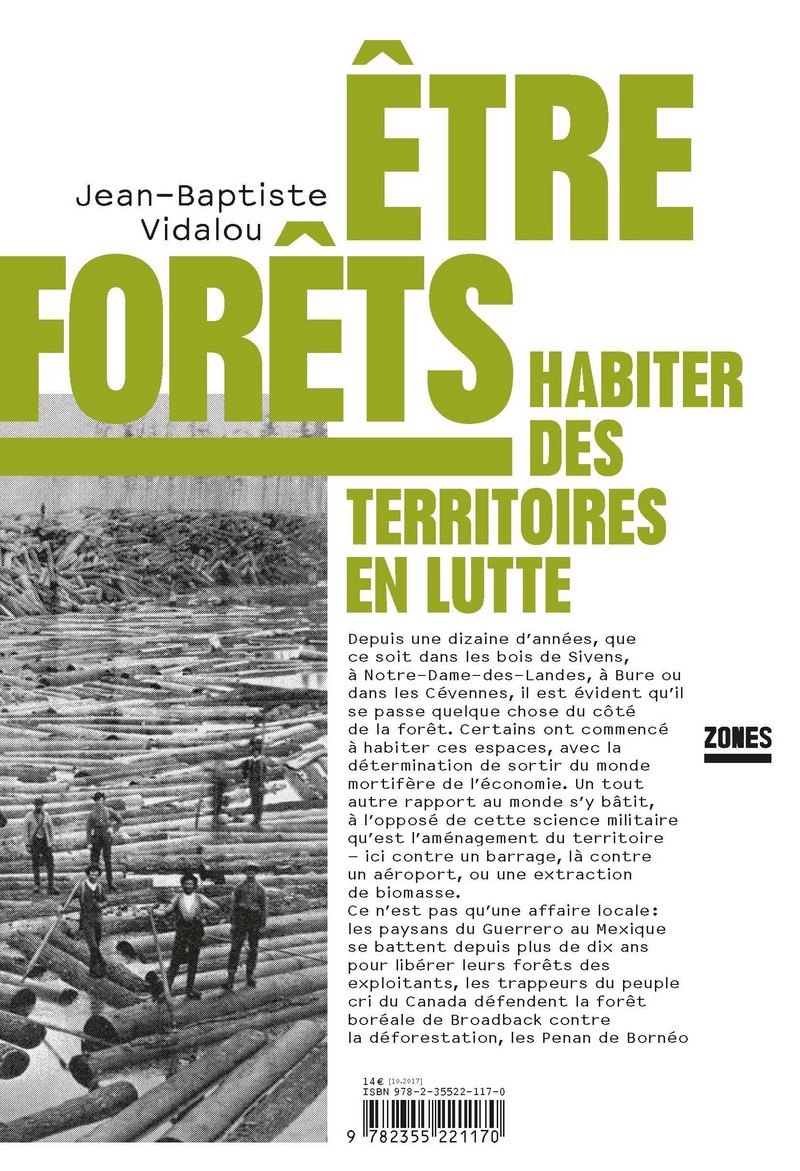 Jean-Baptiste Vidalou

ÊTRE FORÊTS

HABITER DES TERRITOIRES EN LUTTE

Depuis une dizaine d'années, que ce soit dans les bois de Sivens, à Notre-Dame-des-Landes, à Bure ou dans les Cévennes, il est évident qu'il se passe quelque chose du côté de la forêt. Certains ont commencé à habiter ces espaces, avec la détermination de sortir du monde mortifère de l'économie. Un tout autre rapport au monde s'y bâtit, à l'opposé de cette science militaire qu'est l'aménagement du territoire – ici contre un barrage, là contre un aéroport, ou une extraction de biomasse.
Ce n'est pas qu'une affaire locale: les paysans du Guerrero au Mexique se battent depuis plus de dix ans pour libérer leurs forêts des exploitants, les trappeurs du peuple cri du Canada défendent la forêt boréale de Broadback contre la déforestation, les Penan de Bornéo

ZONES

14€ [10.2017]
ISBN 978-2-35522-117-0
9 782355 221170